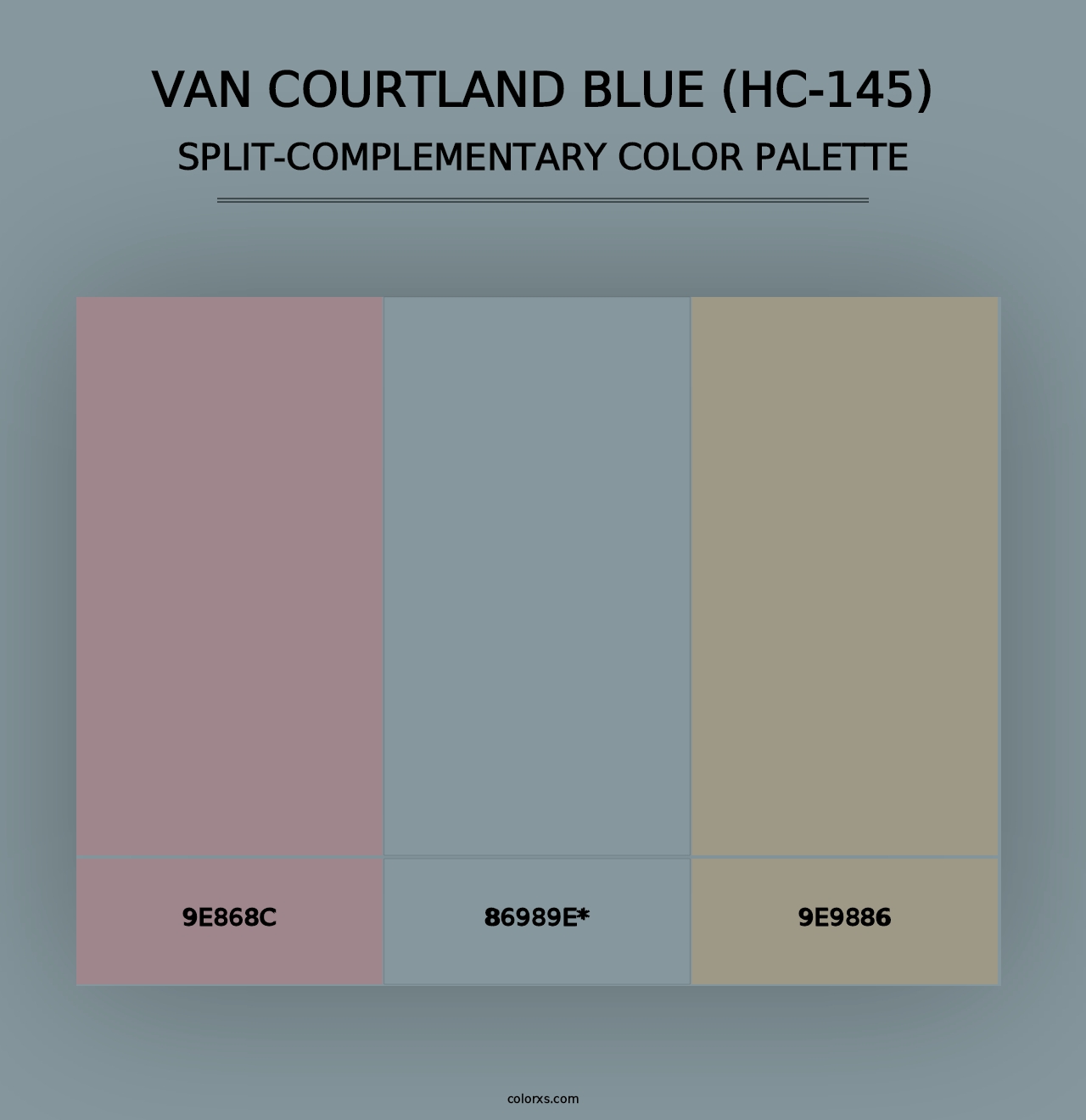 VAN COURTLAND BLUE (HC-145)
SPLIT-COMPLEMENTARY COLOR PALETTE

9E868C

86989E*

9E9886

colorxs.com